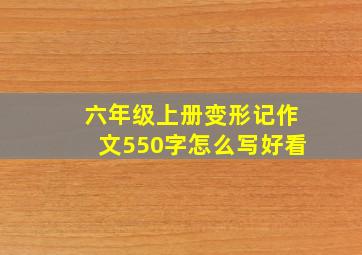 六年级上册变形记作文550字怎么写好看